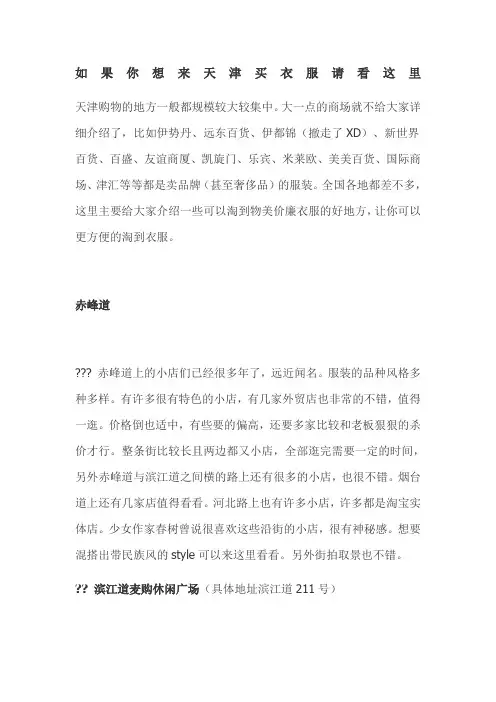 如果你想来天津买衣服请看这里

天津购物的地方一般都规模较大较集中。大一点的商场就不给大家详细介绍了，比如伊势丹、远东百货、伊都锦（撤走了 XD）、新世界百货、百盛、友谊商厦、凯旋门、乐宾、米莱欧、美美百货、国际商场、津汇等等都是卖品牌（甚至奢侈品）的服装。全国各地都差不多，这里主要给大家介绍一些可以淘到物美价廉衣服的好地方，让你可以更方便的淘到衣服。

赤峰道

??? 赤峰道上的小店们已经很多年了，远近闻名。服装的品种风格多种多样。有许多很有特色的小店，有几家外贸店也非常的不错，值得一逛。价格倒也适中，有些要的偏高，还要多家比较和老板狠狠的杀价才行。整条街比较长且两边都又小店，全部逛完需要一定的时间，另外赤峰道与滨江道之间横的路上还有很多的小店，也很不错。烟台道上还有几家店值得看看。河北路上也有许多小店，许多都是淘宝实体店。少女作家春树曾说很喜欢这些沿街的小店，很有神秘感。想要混搭出带民族风的 style 可以来这里看看。另外街拍取景也不错。

?? 滨江道麦购休闲广场（具体地址滨江道 211 号）